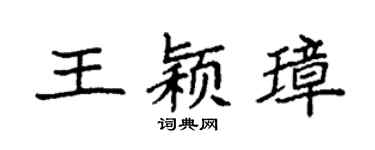 王颖璋

词典网